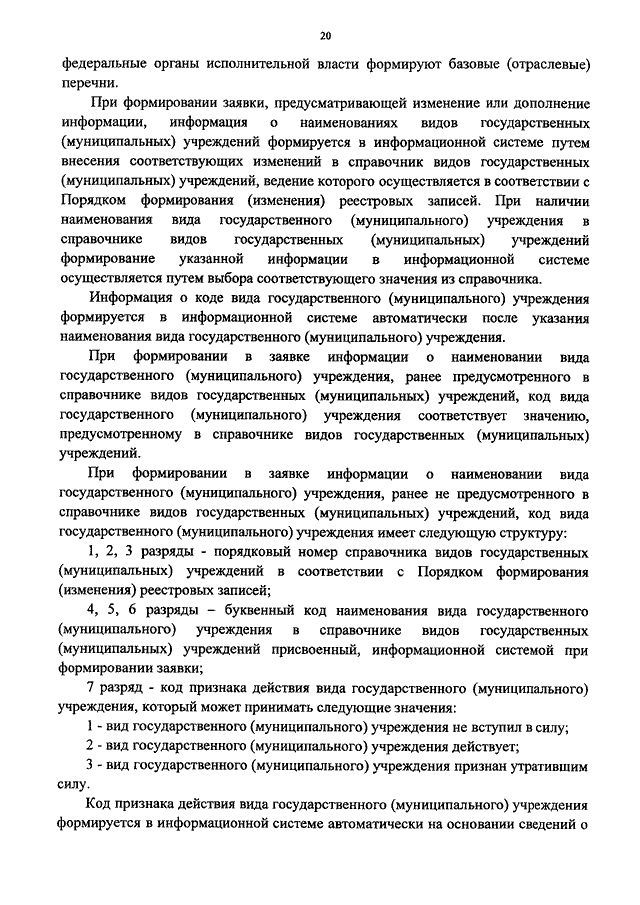 20

федеральные органы исполнительной власти формируют базовые (отраслевые) перечни.

При формировании заявки, предусматривающей изменение или дополнение информации, информация о наименованиях видов государственных (муниципальных) учреждений формируется в информационной системе путем внесения соответствующих изменений в справочник видов государственных (муниципальных) учреждений, ведение которого осуществляется в соответствии с Порядком формирования (изменения) реестровых записей. При наличии наименования вида государственного (муниципального) учреждения в справочнике видов государственных (муниципальных) учреждений формирование указанной информации в информационной системе осуществляется путем выбора соответствующего значения из справочника.

Информация о коде вида государственного (муниципального) учреждения формируется в информационной системе автоматически после указания наименования вида государственного (муниципального) учреждения.

При формировании в заявке информации о наименовании вида государственного (муниципального) учреждения, ранее предусмотренного в справочнике видов государственных (муниципальных) учреждений, код вида государственного (муниципального) учреждения соответствует значению, предусмотренному в справочнике видов государственных (муниципальных) учреждений.

При формировании в заявке информации о наименовании вида государственного (муниципального) учреждения, ранее не предусмотренного в справочнике видов государственных (муниципальных) учреждений, код вида государственного (муниципального) учреждения имеет следующую структуру:

1, 2, 3 разряды - порядковый номер справочника видов государственных (муниципальных) учреждений в соответствии с Порядком формирования (изменения) реестровых записей;

4, 5, 6 разряды – буквенный код наименования вида государственного (муниципального) учреждения в справочнике видов государственных (муниципальных) учреждений присвоенный, информационной системой при формировании заявки;

7 разряд - код признака действия вида государственного (муниципального) учреждения, который может принимать следующие значения:

1 - вид государственного (муниципального) учреждения не вступил в силу;

2 - вид государственного (муниципального) учреждения действует;

3 - вид государственного (муниципального) учреждения признан утратившим силу.

Код признака действия вида государственного (муниципального) учреждения формируется в информационной системе автоматически на основании сведений о